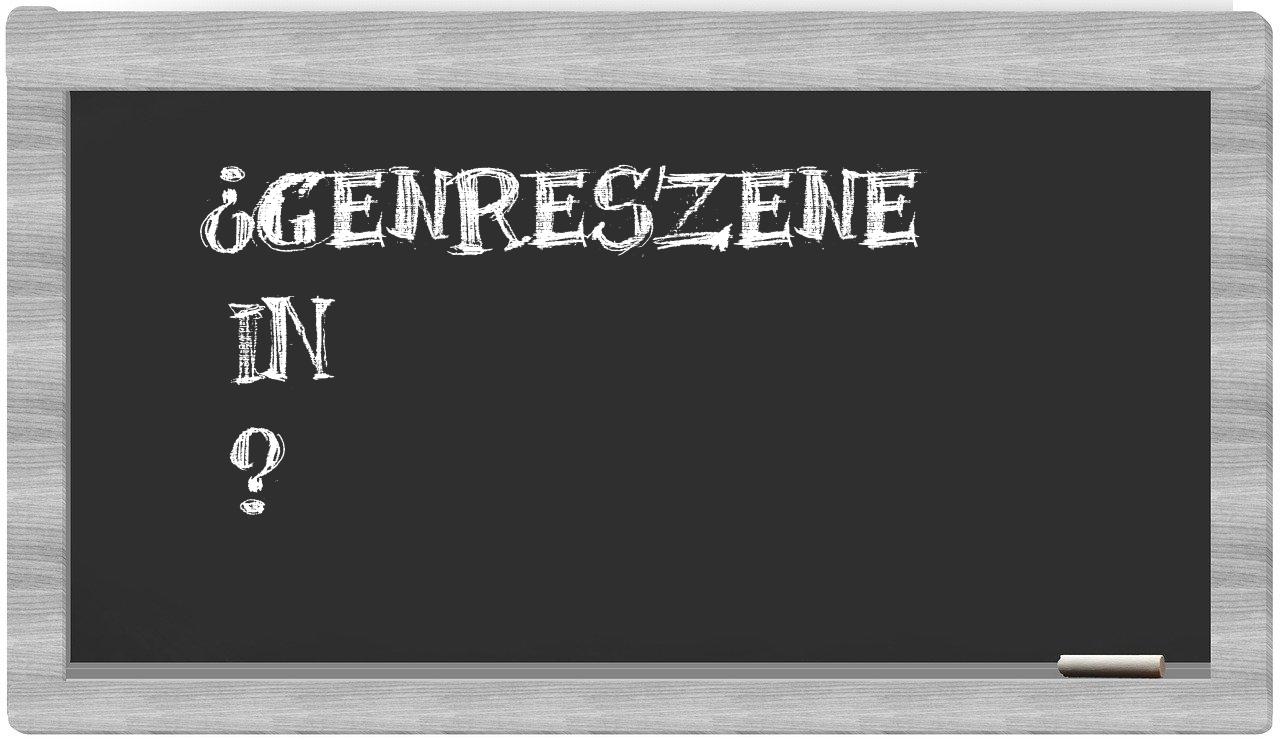 ¿GENRESZENE
IN
?